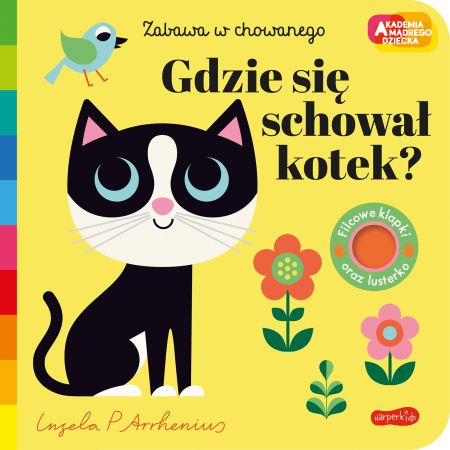 Zabawa w chowanego

AKADEMIA MĄDREGO DZIECKA

Gdzie się schował kotek?

Filcowe klapki oraz lusterko

Ingela P Arrhenius

HarperKids